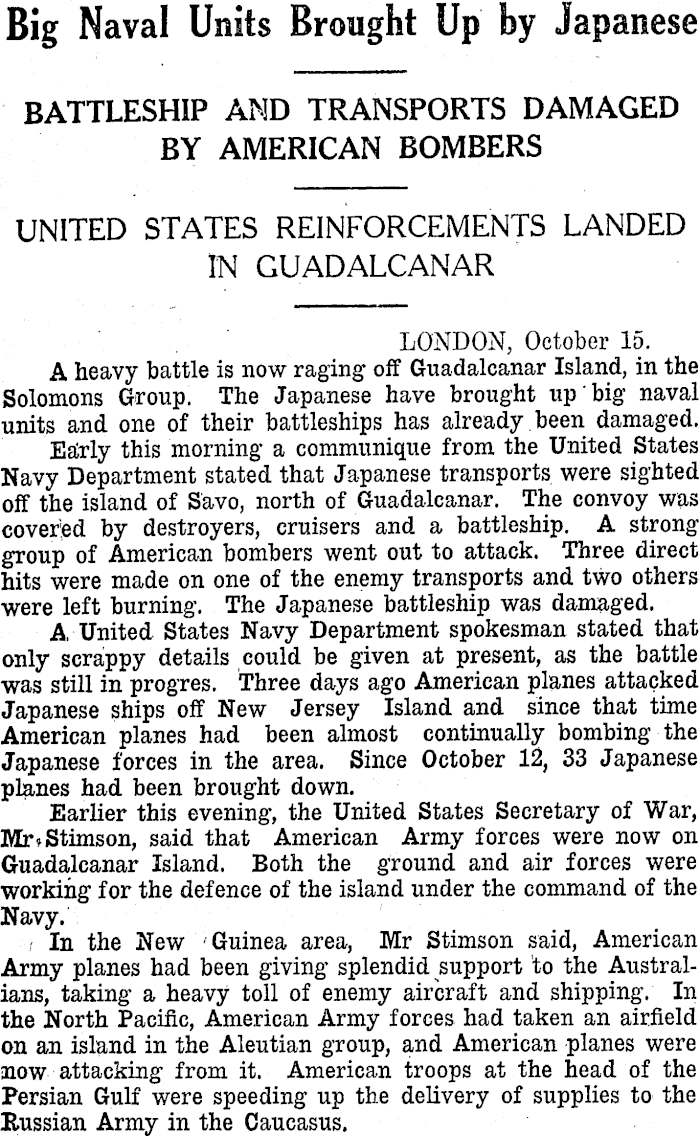 Big Naval Units Brought Up by Japanese

BATTLESHIP AND TRANSPORTS DAMAGED BY AMERICAN BOMBERS

UNITED STATES REINFORCEMENTS LANDED IN GUADALCANAR

LONDON, October 15.

A heavy battle is now raging off Guadalcanar Island, in the Solomons Group. The Japanese have brought up big naval units and one of their battleships has already been damaged.

Early this morning a communique from the United States Navy Department stated that Japanese transports were sighted off the island of Savo, north of Guadalcanar. The convoy was covered by destroyers, cruisers and a battleship. A strong group of American bombers went out to attack. Three direct hits were made on one of the enemy transports and two others were left burning. The Japanese battleship was damaged.

A United States Navy Department spokesman stated that only scrappy details could be given at present, as the battle was still in progres. Three days ago American planes attacked Japanese ships off New Jersey Island and since that time American planes had been almost continually bombing the Japanese forces in the area. Since October 12, 33 Japanese planes had been brought down.

Earlier this evening, the United States Secretary of War, Mr Stimson, said that American Army forces were now on Guadalcanar Island. Both the ground and air forces were working for the defence of the island under the command of the Navy.

In the New Guinea area, Mr Stimson said, American Army planes had been giving splendid support to the Australians, taking a heavy toll of enemy aircraft and shipping. In the North Pacific, American Army forces had taken an airfield on an island in the Aleutian group, and American planes were now attacking from it. American troops at the head of the Persian Gulf were speeding up the delivery of supplies to the Russian Army in the Caucasus.